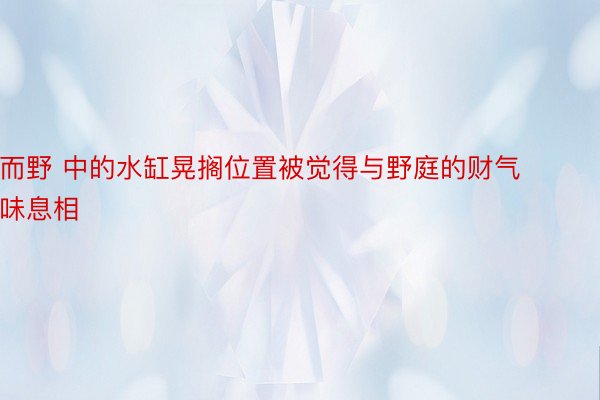 而野 中的水缸晃搁位置被觉得与野庭的财气味息相